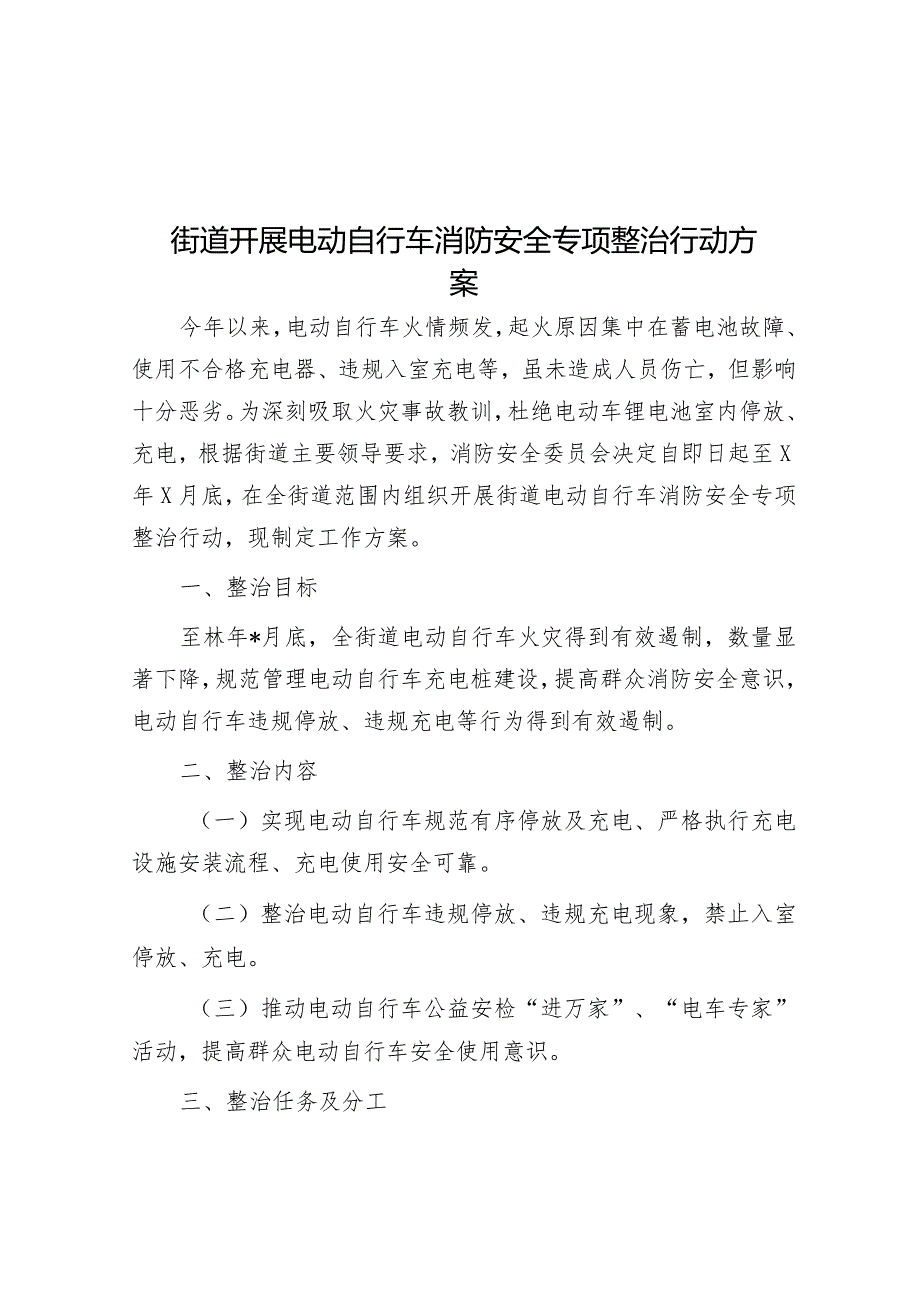 街道开展电动自行车消防安全专项整治行动方案

今年以来，电动自行车火情频发，起火原因集中在蓄电池故障、使用不合格充电器、违规入室充电等，虽未造成人员伤亡，但影响十分恶劣。为深刻吸取火灾事故教训，杜绝电动车锂电池室内停放、充电，根据街道主要领导要求，消防安全委员会决定自即日起至X年X月底，在全街道范围内组织开展街道电动自行车消防安全专项整治行动，现制定工作方案。

一、整治目标

至林年*月底，全街道电动自行车火灾得到有效遏制，数量显著下降，规范管理电动自行车充电桩建设，提高群众消防安全意识，电动自行车违规停放、违规充电等行为得到有效遏制。

二、整治内容

（一）实现电动自行车规范有序停放及充电、严格执行充电设施安装流程、充电使用安全可靠。

（二）整治电动自行车违规停放、违规充电现象，禁止入室停放、充电。

（三）推动电动自行车公益安检“进万家”、“电车专家”活动，提高群众电动自行车安全使用意识。

三、整治任务及分工